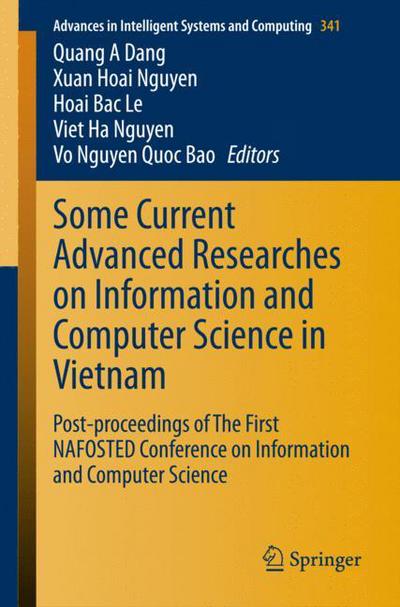 Advances in Intelligent Systems and Computing 341

Quang A Dang
Xuan Hoai Nguyen
Hoai Bac Le
Viet Ha Nguyen
Vo Nguyen Quoc Bao Editors

Some Current Advanced Researches on Information and Computer Science in Vietnam

Post-proceedings of The First NAFOSTED Conference on Information and Computer Science

Springer